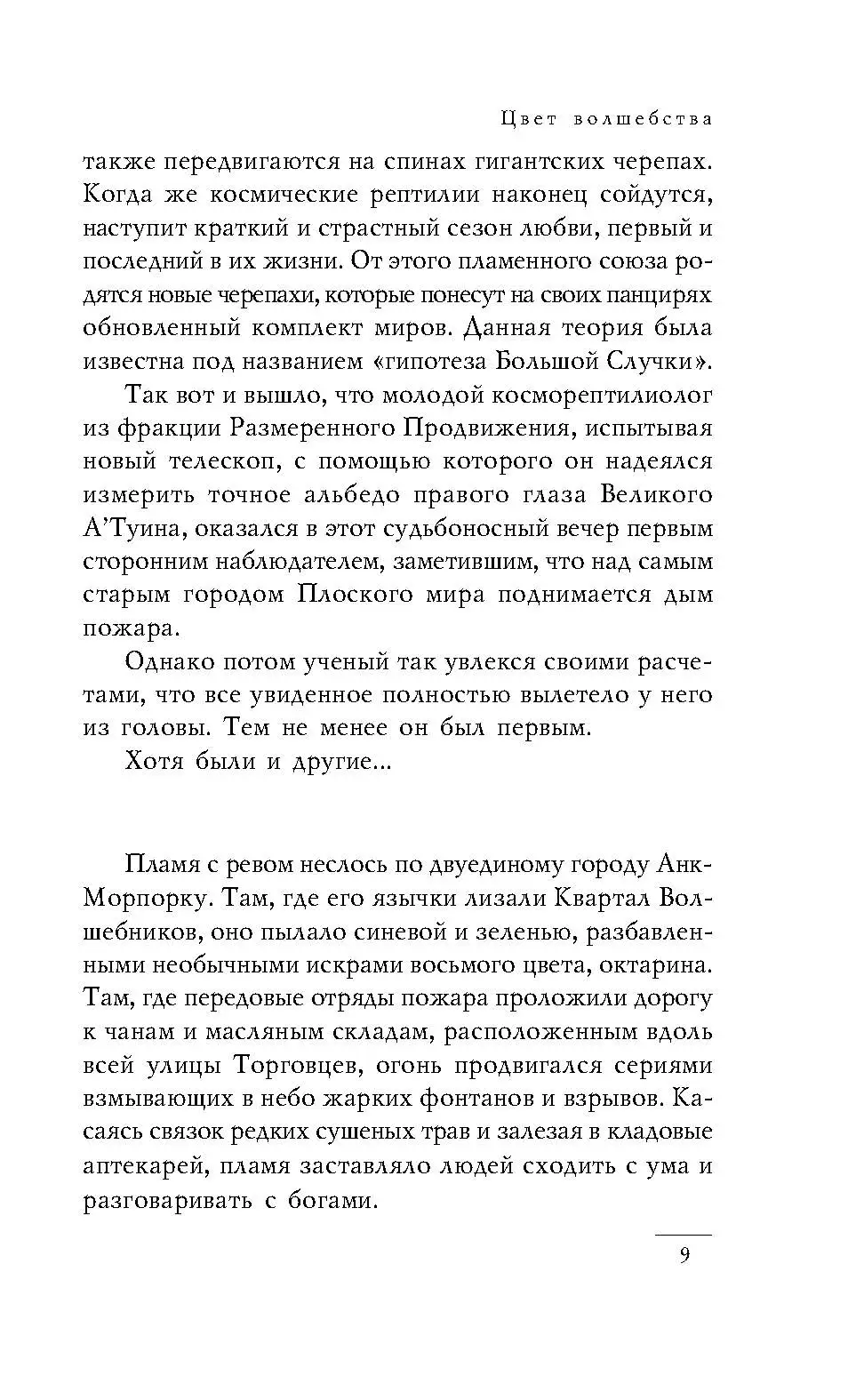 Цвет волшебства

также передвигаются на спинах гигантских черепах. Когда же космические рептилии наконец сойдутся, наступит краткий и страстный сезон любви, первый и последний в их жизни. От этого пламенного союза родятся новые черепахи, которые понесут на своих панцирях обновленный комплект миров. Данная теория была известна под названием «гипотеза Большой Случки».

Так вот и вышло, что молодой косморептилиолог из фракции Размеренного Продвижения, испытывая новый телескоп, с помощью которого он надеялся измерить точное альбедо правого глаза Великого А'Туина, оказался в этот судьбоносный вечер первым сторонним наблюдателем, заметившим, что над самым старым городом Плоского мира поднимается дым пожара.

Однако потом ученый так увлекся своими расчетами, что все увиденное полностью вылетело у него из головы. Тем не менее он был первым.

Хотя были и другие...

Пламя с ревом неслось по двуединому городу Анк-Морпорку. Там, где его язычки лизали Квартал Волшебников, оно пылало синевой и зеленью, разбавленными необычными искрами восьмого цвета, октарина. Там, где передовые отряды пожара проложили дорогу к чанам и масляным складам, расположенным вдоль всей улицы Торговцев, огонь продвигался сериями взмывающих в небо жарких фонтанов и взрывов. Касаясь связок редких сушеных трав и залезая в кладовые аптекарей, пламя заставляло людей сходить с ума и разговаривать с богами.

9